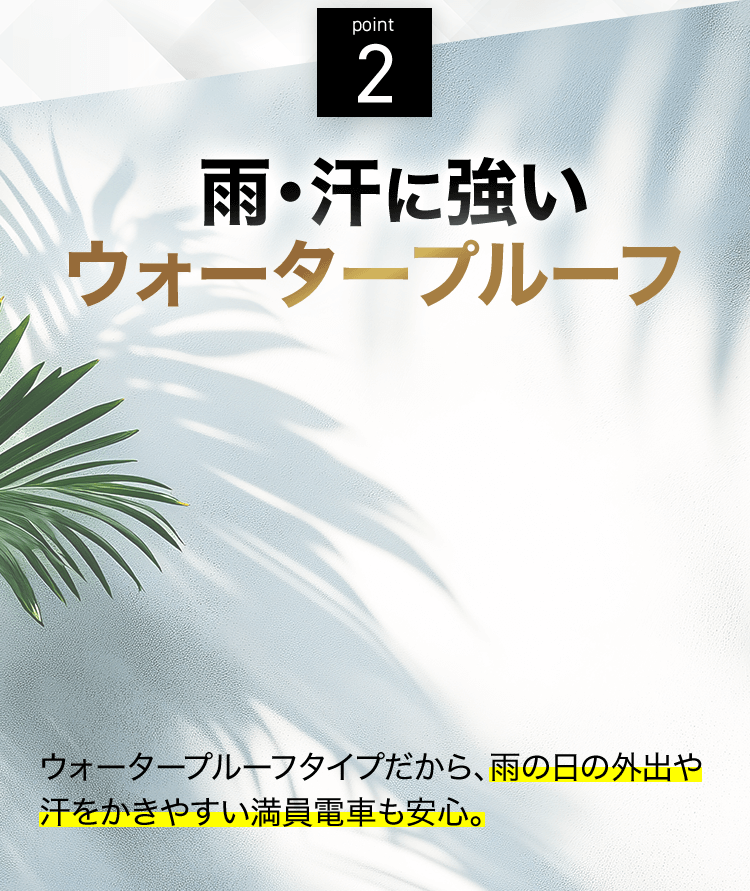 point
2

雨・汗に強い
ウォータープルーフ

ウォータープルーフタイプだから、雨の日の外出や汗をかきやすい満員電車も安心。